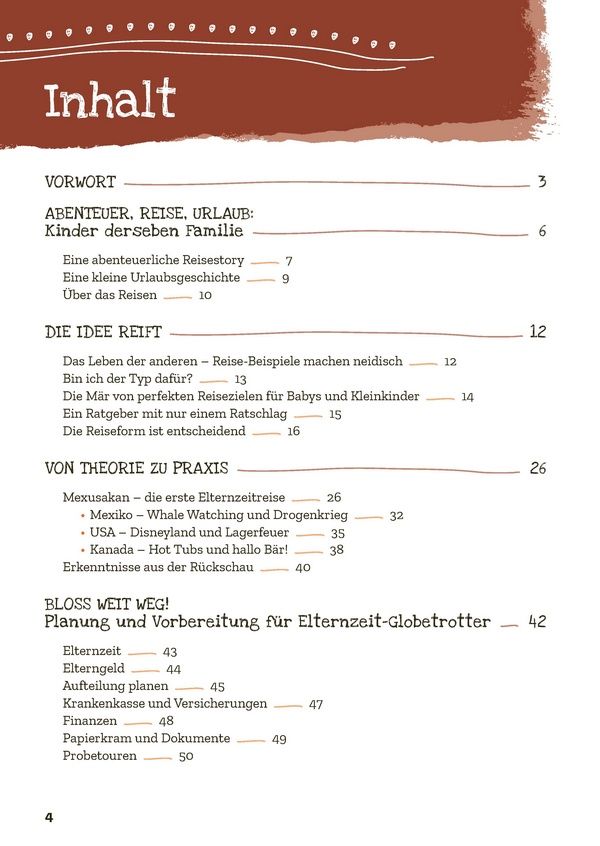 Inhalt

VORWORT 3

ABENTEUER, REISE, URLAUB:
Kinder derseben Familie 6

Eine abenteuerliche Reisestory 7
Eine kleine Urlaubsgeschichte 9
Über das Reisen 10

DIE IDEE REIFT 12

Das Leben der anderen – Reise-Beispiele machen neidisch 12
Bin ich der Typ dafür? 13
Die Mär von perfekten Reisezielen für Babys und Kleinkinder 14
Ein Ratgeber mit nur einem Ratschlag 15
Die Reiseform ist entscheidend 16

VON THEORIE ZU PRAXIS 26

Mexusakan – die erste Elternzeitreise 26
• Mexiko – Whale Watching und Drogenkrieg 32
• USA – Disneyland und Lagerfeuer 35
• Kanada – Hot Tubs und hallo Bär! 38
Erkenntnisse aus der Rückschau 40

BLOSS WEIT WEG!
Planung und Vorbereitung für Elternzeit-Globetrotter 42

Elternzeit 43
Elterngeld 44
Aufteilung planen 45
Krankenkasse und Versicherungen 47
Finanzen 48
Papierkram und Dokumente 49
Probetouren 50

4